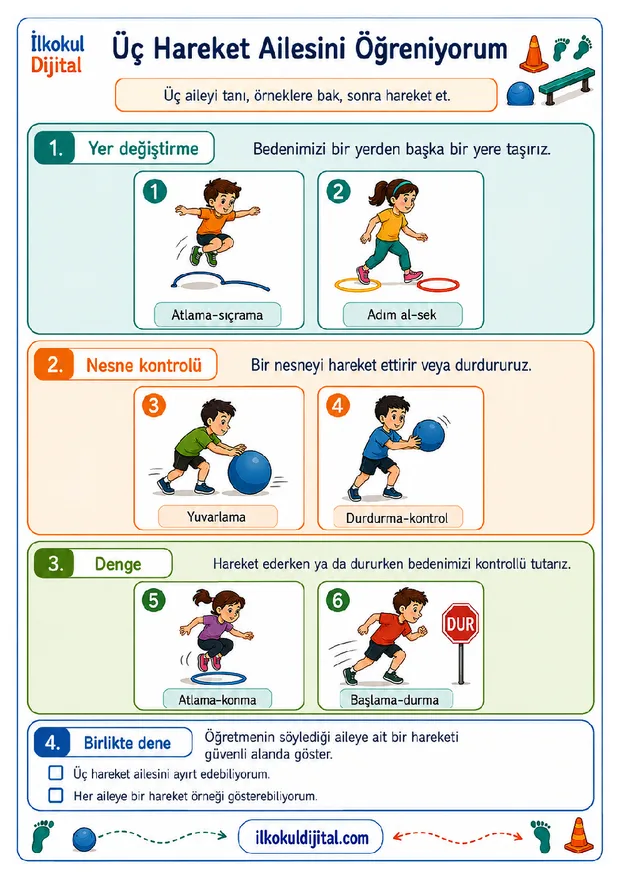 İlkokul Dijital

Üç Hareket Ailesini Öğreniyorum

Üç aileyi tanı, örneklere bak, sonra hareket et.

1. Yer değiştirme

Bedenimizi bir yerden başka bir yere taşırız.

1 Atlama-sıçrama

2 Adım al-sek

2. Nesne kontrolü

Bir nesneyi hareket ettirir veya durdururuz.

3 Yuvarlama

4 Durdurma-kontrol

3. Denge

Hareket ederken ya da dururken bedenimizi kontrollü tutarız.

5 Atlama-konma

6 DUR Başlama-durma

4. Birlikte dene

Öğretmenin söylediği aileye ait bir hareketi güvenli alanda göster.

Üç hareket ailesini ayırt edebiliyorum.

Her aileye bir hareket örneği gösterebiliyorum.

ilkokuldijital.com